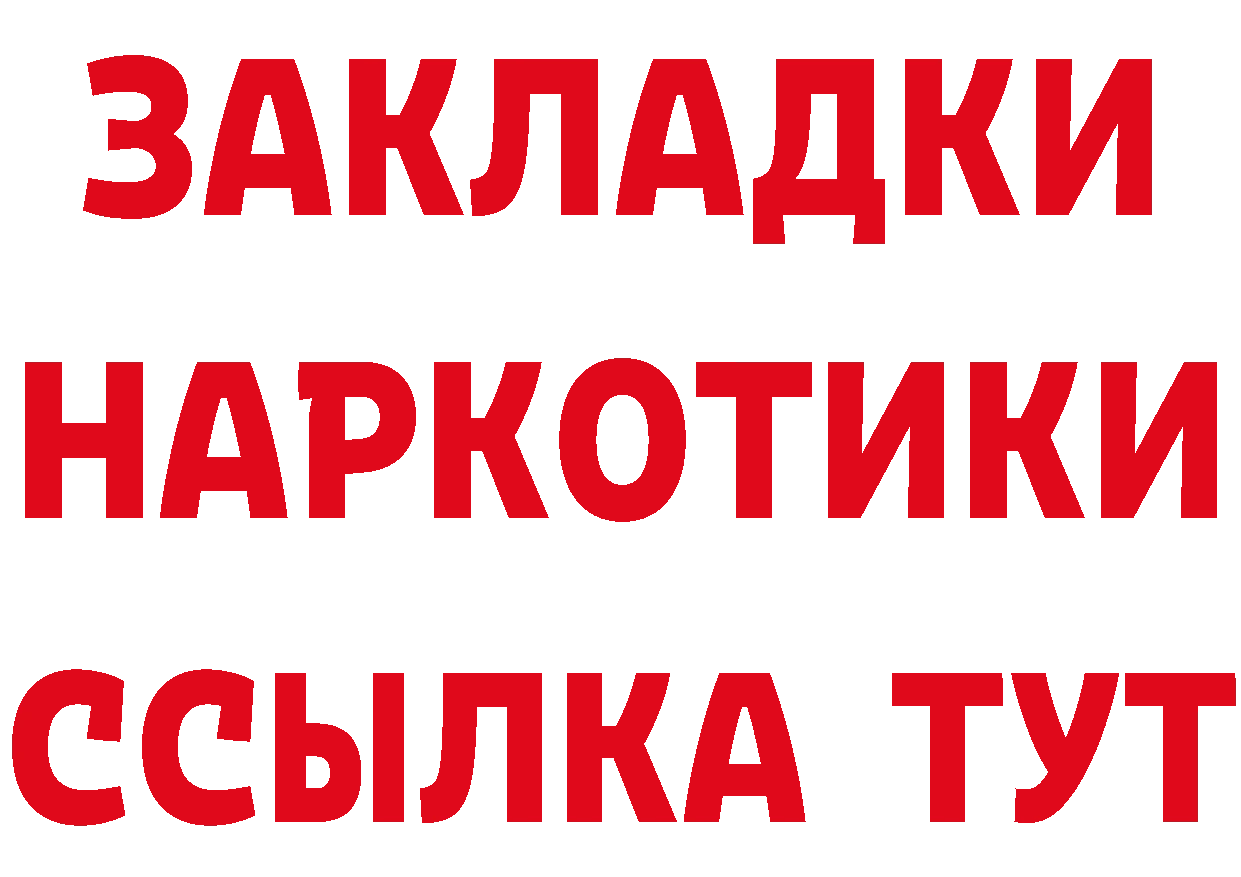 ЗАКЛАДКИ НАРКОТИКИ ССЫЛКА ТУТ